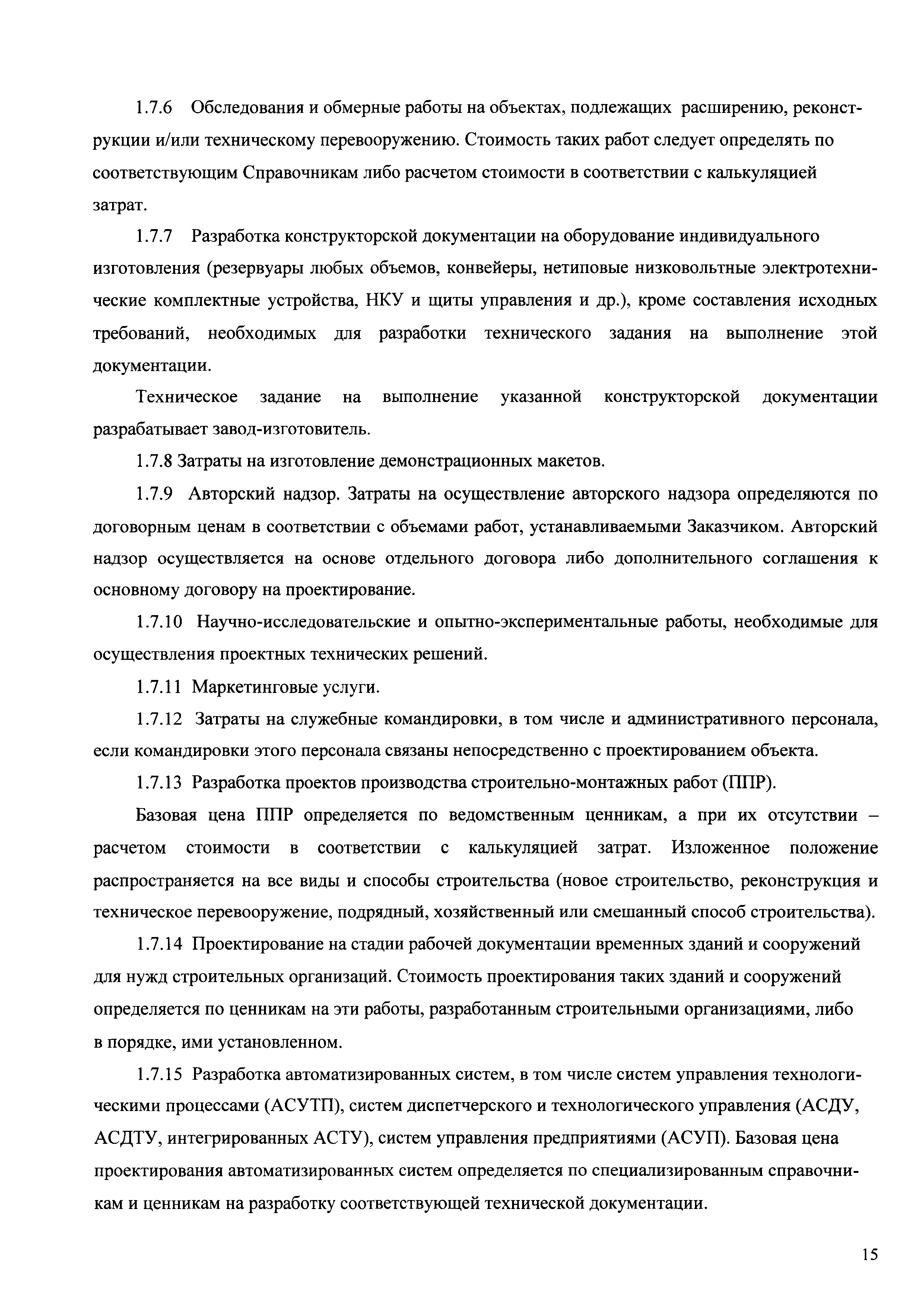 1.7.6 Обследования и обмерные работы на объектах, подлежащих расширению, реконструкции и/или техническому перевооружению. Стоимость таких работ следует определять по соответствующим Справочникам либо расчетом стоимости в соответствии с калькуляцией затрат.

1.7.7 Разработка конструкторской документации на оборудование индивидуального изготовления (резервуары любых объемов, конвейеры, нетиповые низковольтные электротехнические комплектные устройства, НКУ и щиты управления и др.), кроме составления исходных требований, необходимых для разработки технического задания на выполнение этой документации.

Техническое задание на выполнение указанной конструкторской документации разрабатывает завод-изготовитель.

1.7.8 Затраты на изготовление демонстрационных макетов.

1.7.9 Авторский надзор. Затраты на осуществление авторского надзора определяются по договорным ценам в соответствии с объемами работ, устанавливаемыми Заказчиком. Авторский надзор осуществляется на основе отдельного договора либо дополнительного соглашения к основному договору на проектирование.

1.7.10 Научно-исследовательские и опытно-экспериментальные работы, необходимые для осуществления проектных технических решений.

1.7.11 Маркетинговые услуги.

1.7.12 Затраты на служебные командировки, в том числе и административного персонала, если командировки этого персонала связаны непосредственно с проектированием объекта.

1.7.13 Разработка проектов производства строительно-монтажных работ (ППР).

Базовая цена ППР определяется по ведомственным ценникам, а при их отсутствии – расчетом стоимости в соответствии с калькуляцией затрат. Изложенное положение распространяется на все виды и способы строительства (новое строительство, реконструкция и техническое перевооружение, подрядный, хозяйственный или смешанный способ строительства).

1.7.14 Проектирование на стадии рабочей документации временных зданий и сооружений для нужд строительных организаций. Стоимость проектирования таких зданий и сооружений определяется по ценникам на эти работы, разработанным строительными организациями, либо в порядке, ими установленном.

1.7.15 Разработка автоматизированных систем, в том числе систем управления технологическими процессами (АСУТП), систем диспетчерского и технологического управления (АСДУ, АСДТУ, интегрированных АСТУ), систем управления предприятиями (АСУП). Базовая цена проектирования автоматизированных систем определяется по специализированным справочникам и ценникам на разработку соответствующей технической документации.

15